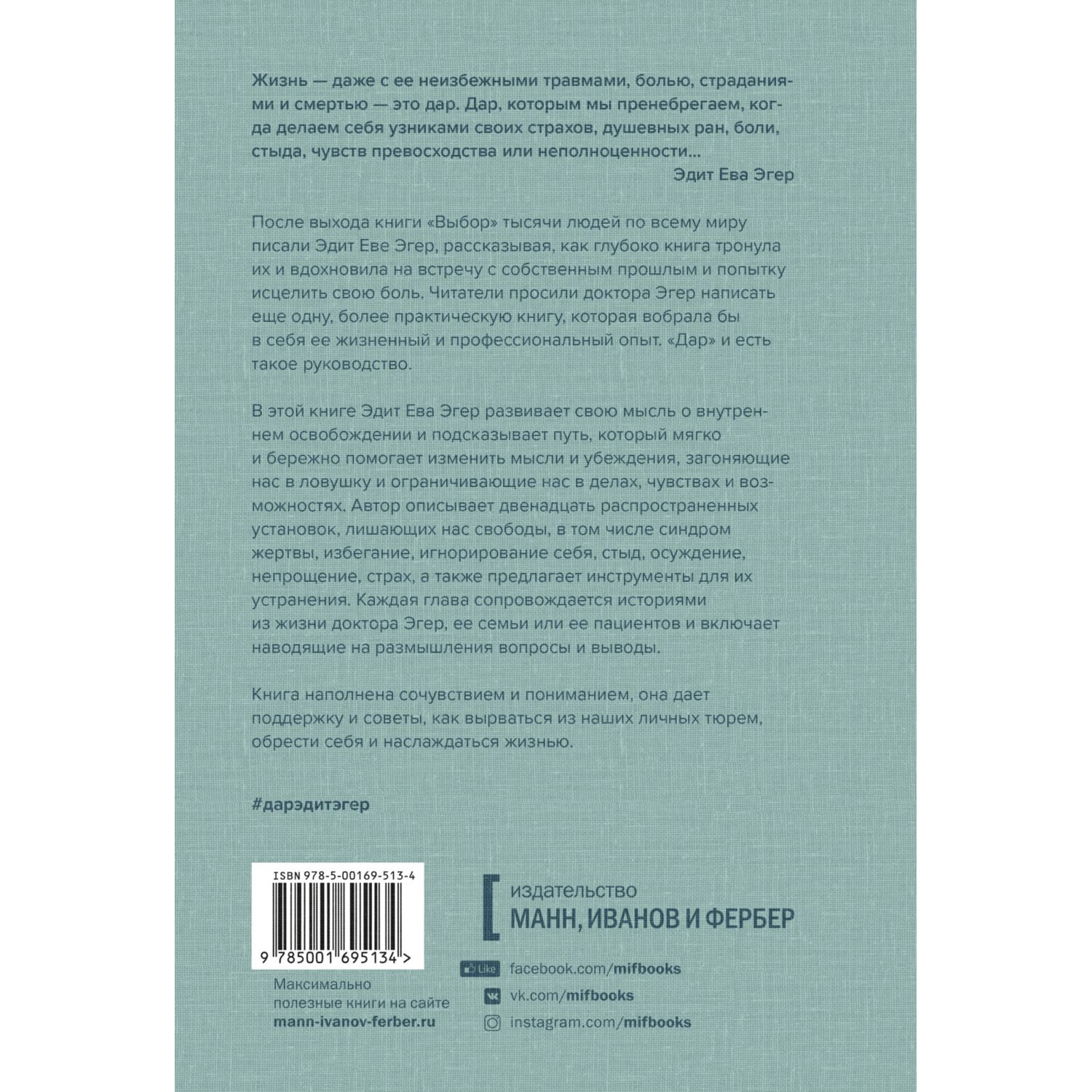 Жизнь — даже с ее неизбежными травмами, болью, страданиями и смертью — это дар. Дар, которым мы пренебрегаем, когда делаем себя узниками своих страхов, душевных ран, боли, стыда, чувств превосходства или неполноценности...

Эдит Ева Эгер

После выхода книги «Выбор» тысячи людей по всему миру писали Эдит Еве Эгер, рассказывая, как глубоко книга тронула их и вдохновила на встречу с собственным прошлым и попытку исцелить свою боль. Читатели просили доктора Эгер написать еще одну, более практическую книгу, которая вобрала бы в себя ее жизненный и профессиональный опыт. «Дар» и есть такое руководство.

В этой книге Эдит Ева Эгер развивает свою мысль о внутреннем освобождении и подсказывает путь, который мягко и бережно помогает изменить мысли и убеждения, загоняющие нас в ловушку и ограничивающие нас в делах, чувствах и возможностях. Автор описывает двенадцать распространенных установок, лишающих нас свободы, в том числе синдром жертвы, избегание, игнорирование себя, стыд, осуждение, непрощение, страх, а также предлагает инструменты для их устранения. Каждая глава сопровождается историями из жизни доктора Эгер, ее семьи или ее пациентов и включает наводящие на размышления вопросы и выводы.

Книга наполнена сочувствием и пониманием, она дает поддержку и советы, как вырваться из наших личных тюрем, обрести себя и наслаждаться жизнью.

#дарэдитэгер

ISBN 978-5-00169-513-4

9 785001 695134 >

Максимально полезные книги на сайте mann-ivanov-ferber.ru

издательство
МАНН, ИВАНОВ И ФЕРБЕР

Like facebook.com/mifbooks
vk.com/mifbooks
instagram.com/mifbooks